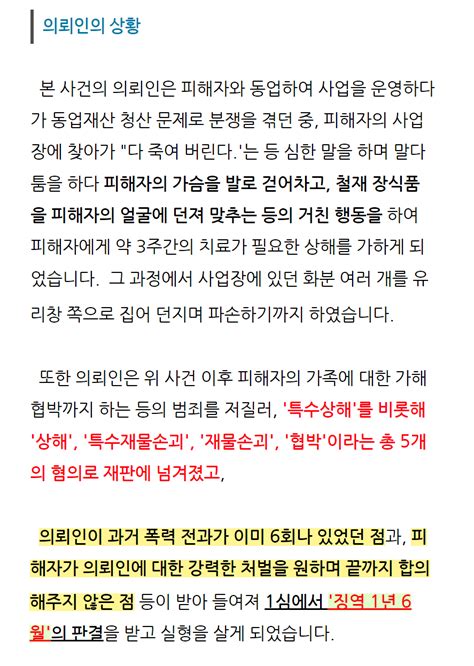 의뢰인의 상황

본 사건의 의뢰인은 피해자와 동업하여 사업을 운영하다가 동업재산 청산 문제로 분쟁을 겪던 중, 피해자의 사업장에 찾아가 "다 죽여 버린다.'는 등 심한 말을 하며 말다툼을 하다 피해자의 가슴을 발로 걷어차고, 철재 장식품을 피해자의 얼굴에 던져 맞추는 등의 거친 행동을 하여 피해자에게 약 3주간의 치료가 필요한 상해를 가하게 되었습니다. 그 과정에서 사업장에 있던 화분 여러 개를 유리창 쪽으로 집어 던지며 파손하기까지 하였습니다.

또한 의뢰인은 위 사건 이후 피해자의 가족에 대한 가해 협박까지 하는 등의 범죄를 저질러, '특수상해'를 비롯해 '상해', '특수재물손괴', '재물손괴', '협박'이라는 총 5개의 혐의로 재판에 넘겨졌고,

의뢰인이 과거 폭력 전과가 이미 6회나 있었던 점과, 피해자가 의뢰인에 대한 강력한 처벌을 원하며 끝까지 합의해주지 않은 점 등이 받아 들여져 1심에서 '징역 1년 6월'의 판결을 받고 실형을 살게 되었습니다.